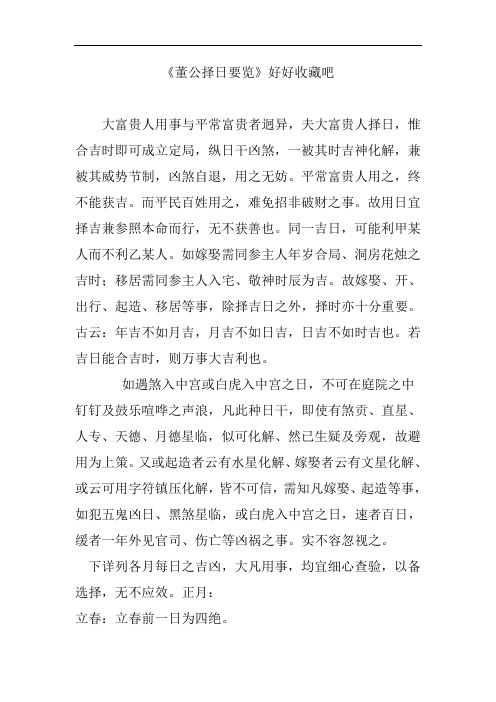 《董公择日要览》好好收藏吧

大富贵人用事与平常富贵者迥异，夫大富贵人择日，惟合吉时即可成立定局，纵日干凶煞，一被其时吉神化解，兼被其威势节制，凶煞自退，用之无妨。平常富贵人用之，终不能获吉。而平民百姓用之，难免招非破财之事。故用日宜择吉兼参照本命而行，无不获善也。同一吉日，可能利甲某人而不利乙某人。如嫁娶需同参主人年岁合局、洞房花烛之吉时；移居需同参主人入宅、敬神时辰为吉。故嫁娶、开、出行、起造、移居等事，除择吉日之外，择时亦十分重要。古云：年吉不如月吉，月吉不如日吉，日吉不如时吉也。若吉日能合吉时，则万事大吉利也。

如遇煞入中宫或白虎入中宫之日，不可在庭院之中钉钉及鼓乐喧哗之声浪，凡此种日干，即使有煞贡、直星、人专、天德、月德星临，似可化解、然已生疑及旁观，故避用为上策。又或起造者云有水星化解、嫁娶者云有文星化解、或云可用字符镇压化解，皆不可信，需知凡嫁娶、起造等事，如犯五鬼凶日、黑煞星临，或白虎入中宫之日，速者百日，缓者一年外见官司、伤亡等凶祸之事。实不容忽视之。

下详列各月每日之吉凶，大凡用事，均宜细心查验，以备选择，无不应效。正月：
立春：立春前一日为四绝。